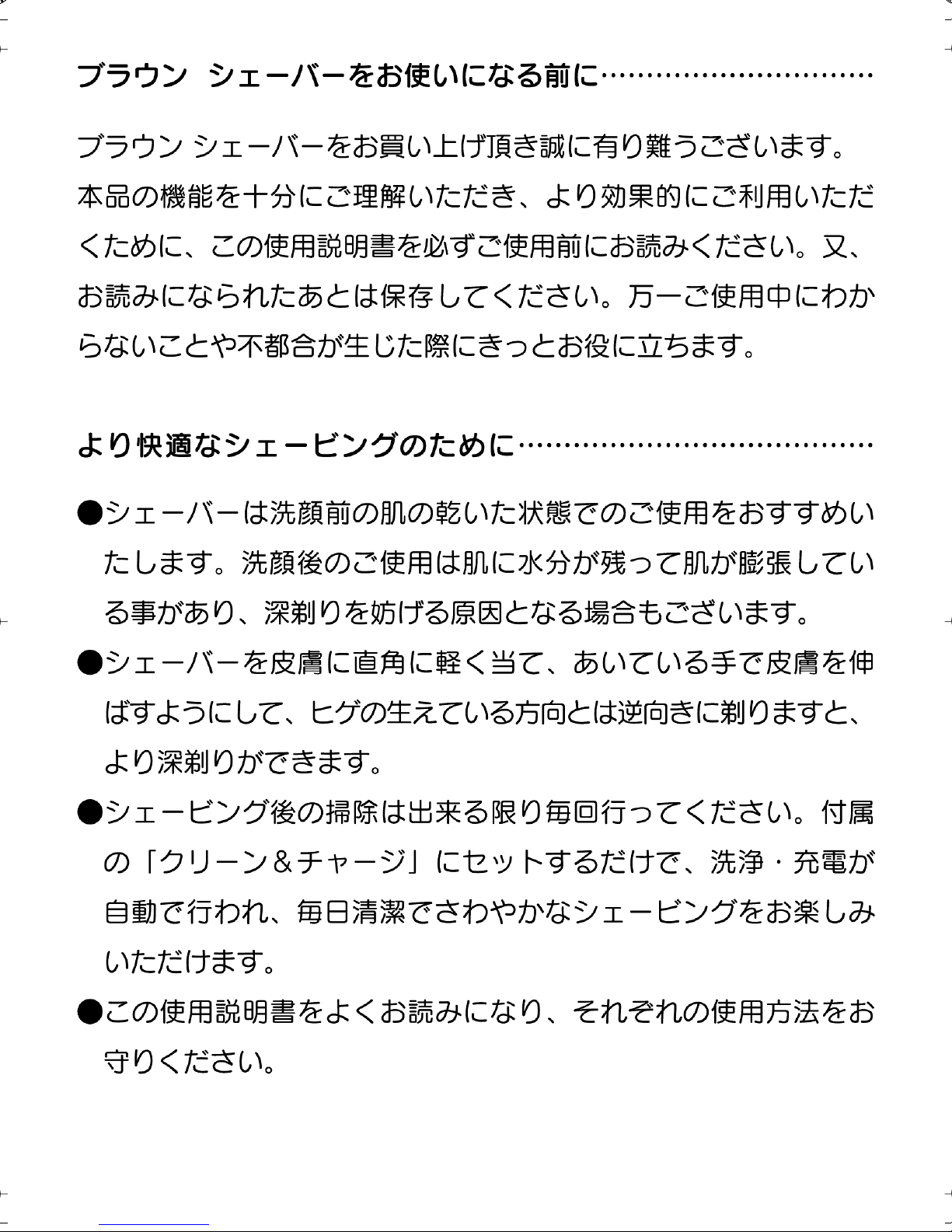 ブラウン シェーバーをお使いになる前に…………………………

ブラウン シェーバーをお買い上げ頂き誠に有り難うございます。本品の機能を十分にご理解いただき、より効果的にご利用いただくために、この使用説明書を必ずご使用前にお読みください。又、お読みになられたあとは保存してください。万一ご使用中にわからないことや不都合が生じた際にきっとお役に立ちます。

より快適なシェービングのために…………………………………

●シェーバーは洗顔前の肌の乾いた状態でのご使用をおすすめいたします。洗顔後のご使用は肌に水分が残って肌が膨張している事があり、深剃りを妨げる原因となる場合もございます。

●シェーバーを皮膚に直角に軽く当て、あいている手で皮膚を伸ばすようにして、ヒゲの生えている方向とは逆向きに剃りますと、より深剃りができます。

●シェービング後の掃除は出来る限り毎回行ってください。付属の「クリーン＆チャージ」にセットするだけで、洗浄・充電が自動で行われ、毎日清潔でさわやかなシェービングをお楽しみいただけます。

●この使用説明書をよくお読みになり、それぞれの使用方法をお守りください。